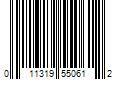 0 11319 55061 2